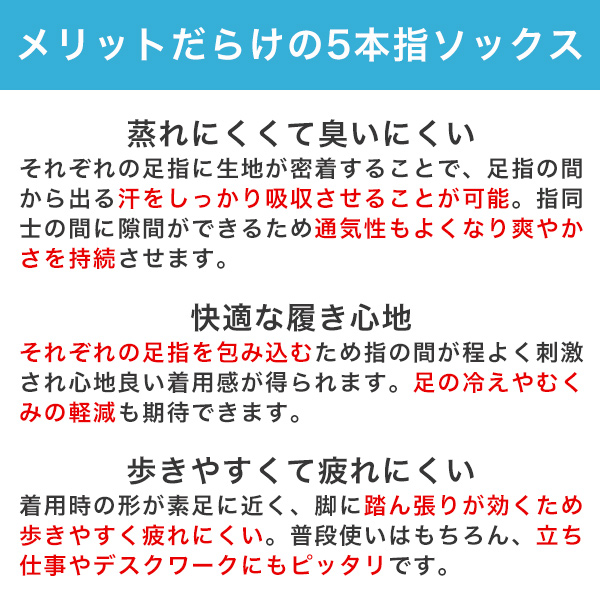 メリットだらけの5本指ソックス

蒸れにくくて臭いにくい

それぞれの足指に生地が密着することで、足指の間から出る汗をしっかり吸収させることが可能。指同士の間に隙間ができるため通気性もよくなり爽やかさを持続させます。

快適な履き心地

それぞれの足指を包み込むため指の間が程よく刺激され心地良い着用感が得られます。足の冷えやむくみの軽減も期待できます。

歩きやすくて疲れにくい

着用時の形が素足に近く、脚に踏ん張りが効くため歩きやすく疲れにくい。普段使いはもちろん、立ち仕事やデスクワークにもピッタリです。